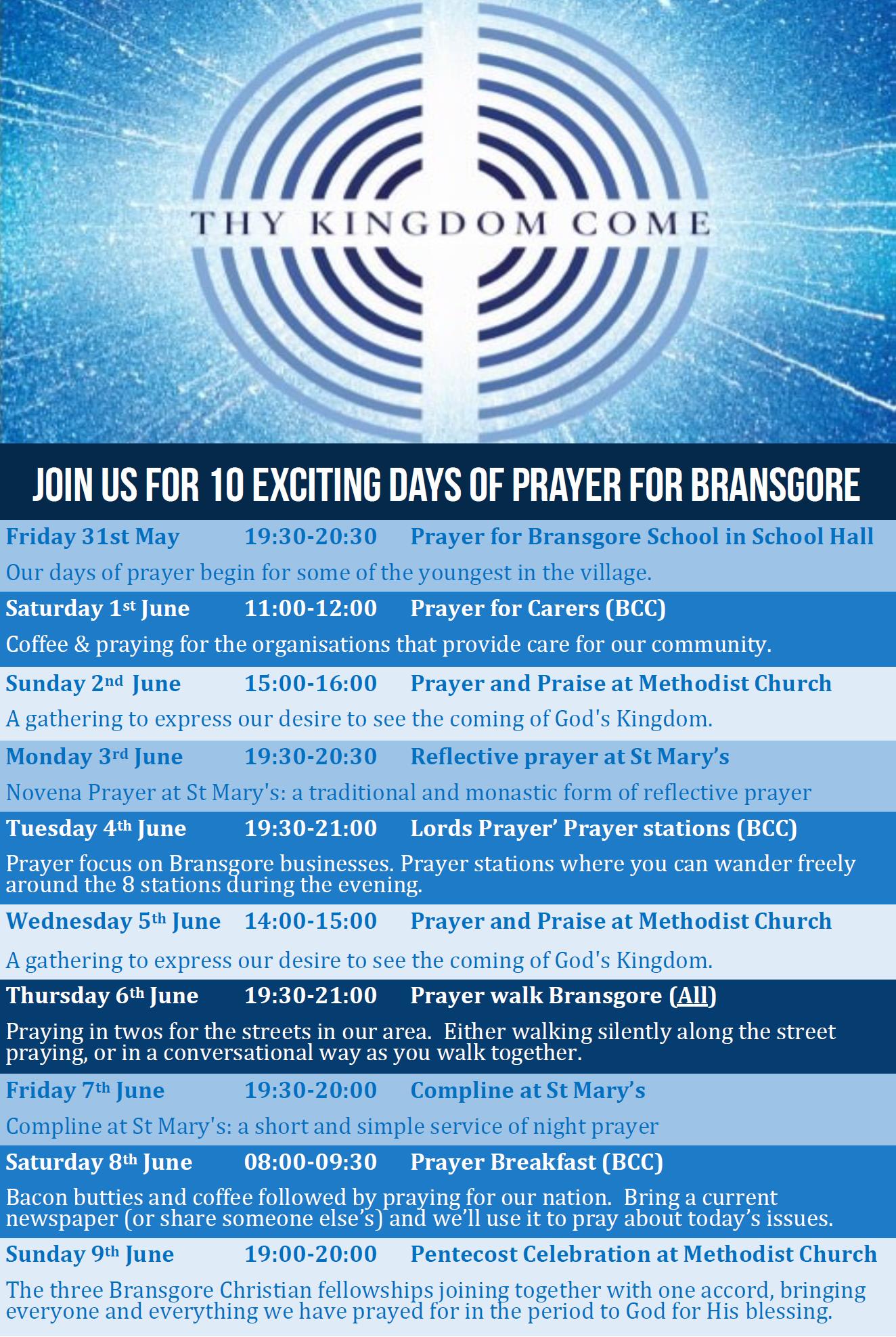 THY KINGDOM COME

JOIN US FOR 10 EXCITING DAYS OF PRAYER FOR BRANSGORE

Friday 31st May 19:30-20:30 Prayer for Bransgore School in School Hall

Our days of prayer begin for some of the youngest in the village.

Saturday 1st June 11:00-12:00 Prayer for Carers (BCC)

Coffee & praying for the organisations that provide care for our community.

Sunday 2nd June 15:00-16:00 Prayer and Praise at Methodist Church

A gathering to express our desire to see the coming of God's Kingdom.

Monday 3rd June 19:30-20:30 Reflective prayer at St Mary's

Novena Prayer at St Mary's: a traditional and monastic form of reflective prayer

Tuesday 4th June 19:30-21:00 Lords Prayer' Prayer stations (BCC)

Prayer focus on Bransgore businesses. Prayer stations where you can wander freely around the 8 stations during the evening.

Wednesday 5th June 14:00-15:00 Prayer and Praise at Methodist Church

A gathering to express our desire to see the coming of God's Kingdom.

Thursday 6th June 19:30-21:00 Prayer walk Bransgore (All)

Praying in twos for the streets in our area. Either walking silently along the street praying, or in a conversational way as you walk together.

Friday 7th June 19:30-20:00 Compline at St Mary's

Compline at St Mary's: a short and simple service of night prayer

Saturday 8th June 08:00-09:30 Prayer Breakfast (BCC)

Bacon butties and coffee followed by praying for our nation. Bring a current newspaper (or share someone else's) and we'll use it to pray about today's issues.

Sunday 9th June 19:00-20:00 Pentecost Celebration at Methodist Church

The three Bransgore Christian fellowships joining together with one accord, bringing everyone and everything we have prayed for in the period to God for His blessing.